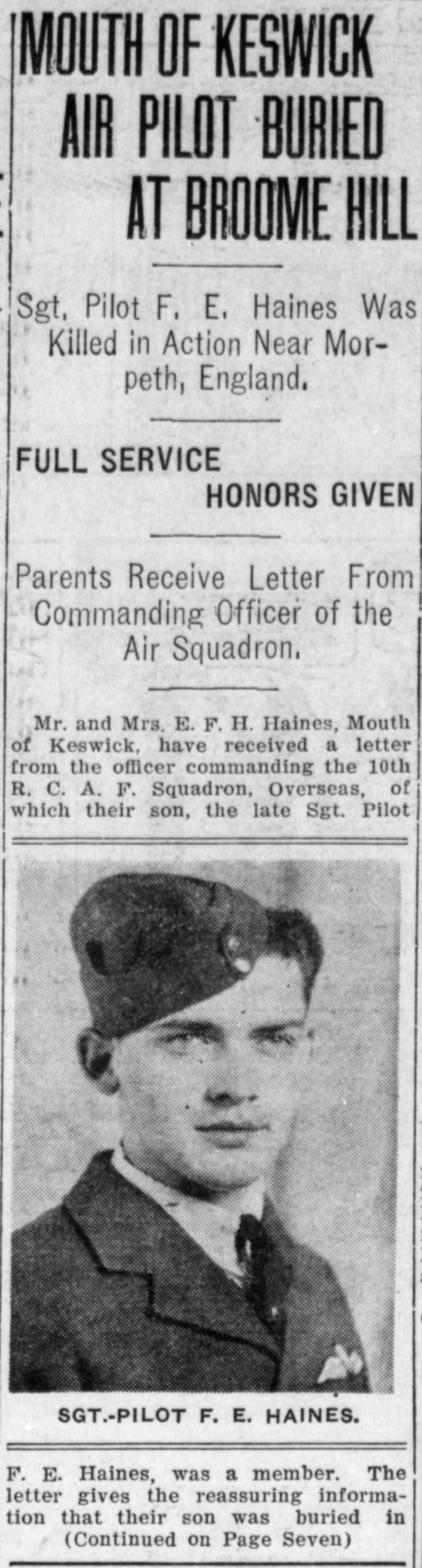 MOUTH OF KESWICK AIR PILOT BURIED AT BROOME HILL

Sgt. Pilot F. E. Haines Was Killed in Action Near Morpeth, England.

FULL SERVICE HONORS GIVEN

Parents Receive Letter From Commanding Officer of the Air Squadron.

Mr. and Mrs. E. F. H. Haines, Mouth of Keswick, have received a letter from the officer commanding the 10th R. C. A. F. Squadron, Overseas, of which their son, the late Sgt. Pilot

SGT.-PILOT F. E. HAINES.

F. E. Haines, was a member. The letter gives the reassuring information that their son was buried in (Continued on Page Seven)